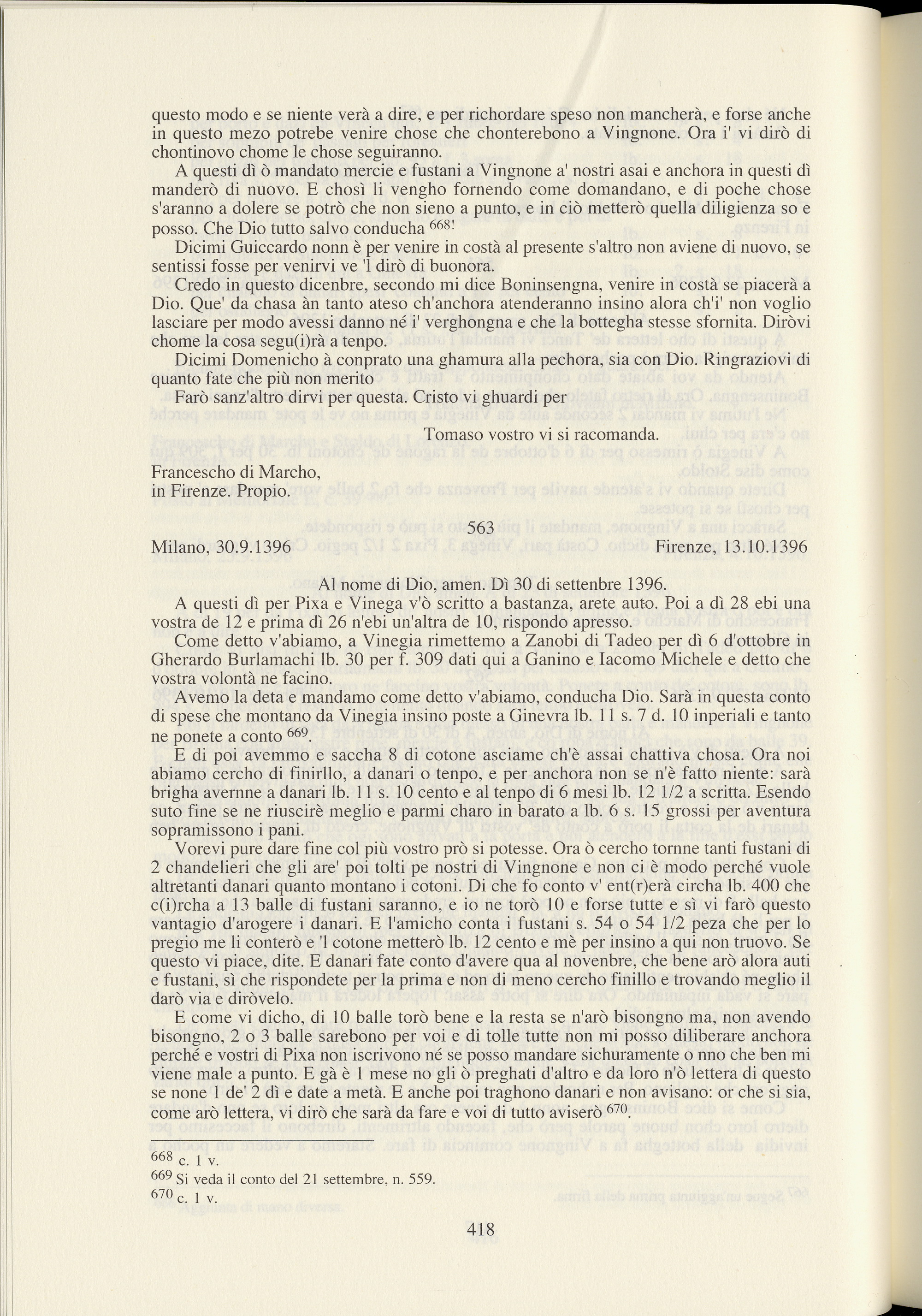 questo modo e se niente verà a dire, e per richordare speso non mancherà, e forse anche in questo mezo potrebe venire chose che chonterebono a Vingnone. Ora i' vi dirò di chontinovo chome le chose seguiranno.

A questi dì ò mandato mercie e fustani a Vingnone a' nostri asai e anchora in questi dì manderò di nuovo. E chosì li vengho fornendo come domandano, e di poche chose s'aranno a dolere se potrò che non sieno a punto, e in ciò metterò quella diligienza so e posso. Che Dio tutto salvo conducha $^{668}$!

Dicimi Guiccardo nonn è per venire in costà al presente s'altro non aviene di nuovo, se sentissi fosse per venirvi ve 'l dirò di buonora.

Credo in questo dicenbre, secondo mi dice Boninsengna, venire in costà se piacerà a Dio. Que' da chasa àn tanto ateso ch'anchora atenderanno insino alora ch'i' non voglio lasciare per modo avessi danno né i' verghongna e che la bottegha stesse sfornita. Diròvi chome la cosa segu(i)rà a tenpo.

Dicimi Domenicho à conprato una ghamura alla pechora, sia con Dio. Ringraziovi di quanto fate che più non merito

Farò sanz'altro dirvi per questa. Cristo vi ghuardi per

Tomaso vostro vi si racomanda.

Francescho di Marcho,
in Firenze. Propio.

563

Milano, 30.9.1396 Firenze, 13.10.1396

Al nome di Dio, amen. Dì 30 di settenbre 1396.

A questi dì per Pixa e Vinega v'ò scritto a bastanza, arete auto. Poi a dì 28 ebi una vostra de 12 e prima dì 26 n'ebi un'altra de 10, rispondo apresso.

Come detto v'abiamo, a Vinegia rimettemo a Zanobi di Tadeo per dì 6 d'ottobre in Gherardo Burlamachi lb. 30 per f. 309 dati qui a Ganino e Iacomo Michele e detto che vostra volontà ne facino.

Avemo la deta e mandamo come detto v'abiamo, conducha Dio. Sarà in questa conto di spese che montano da Vinegia insino poste a Ginevra lb. 11 s. 7 d. 10 inperiali e tanto ne ponete a conto $^{669}$.

E di poi avemmo e saccha 8 di cotone asciame ch'è assai chattiva chosa. Ora noi abiamo cercho di finirllo, a danari o tenpo, e per anchora non se n'è fatto niente: sarà brigha avernne a danari lb. 11 s. 10 cento e al tenpo di 6 mesi lb. 12 1/2 a scritta. Esendo suto fine se ne riuscirè meglio e parmi charo in barato a lb. 6 s. 15 grossi per aventura sopramissono i pani.

Vorevi pure dare fine col più vostro prò si potesse. Ora ò cercho tornne tanti fustani di 2 chandelieri che gli are' poi tolti pe nostri di Vingnone e non ci è modo perché vuole altretanti danari quanto montano i cotoni. Di che fo conto v' ent(r)erà circha lb. 400 che c(i)rcha a 13 balle di fustani saranno, e io ne torò 10 e forse tutte e sì vi farò questo vantagio d'arogere i danari. E l'amicho conta i fustani s. 54 o 54 1/2 peza che per lo pregio me li conterò e 'l cotone metterò lb. 12 cento e mè per insino a qui non truovo. Se questo vi piace, dite. E danari fate conto d'avere qua al novenbre, che bene arò alora auti e fustani, sì che rispondete per la prima e non di meno cercho finillo e trovando meglio il darò via e diròvelo.

E come vi dicho, di 10 balle torò bene e la resta se n'arò bisongno ma, non avendo bisongno, 2 o 3 balle sarebono per voi e di tolle tutte non mi posso diliberare anchora perché e vostri di Pixa non iscrivono né se posso mandare sichuramente o nno che ben mi viene male a punto. E gà è 1 mese no gli ò preghati d'altro e da loro n'ò lettera di questo se none 1 de' 2 dì e date a metà. E anche poi traghono danari e non avisano: or che si sia, come arò lettera, vi dirò che sarà da fare e voi di tutto aviserò $^{670}$.

$^{668}$ c. 1 v.
$^{669}$ Si veda il conto del 21 settembre, n. 559.
$^{670}$ c. 1 v.

418